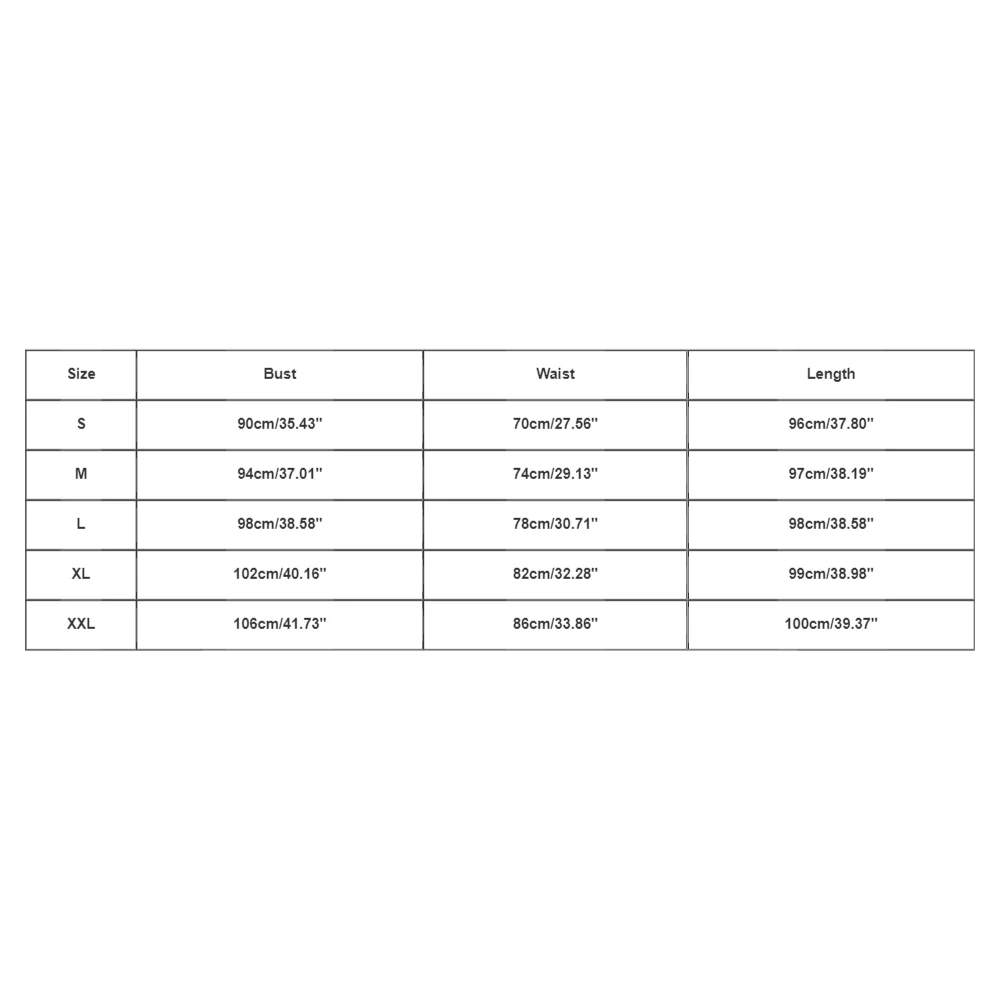 | Size | Bust | Waist | Length |
|---|---|---|---|
| S | 90cm/35.43'' | 70cm/27.56'' | 96cm/37.80'' |
| M | 94cm/37.01'' | 74cm/29.13'' | 97cm/38.19'' |
| L | 98cm/38.58'' | 78cm/30.71'' | 98cm/38.58'' |
| XL | 102cm/40.16'' | 82cm/32.28'' | 99cm/38.98'' |
| XXL | 106cm/41.73'' | 86cm/33.86'' | 100cm/39.37'' |